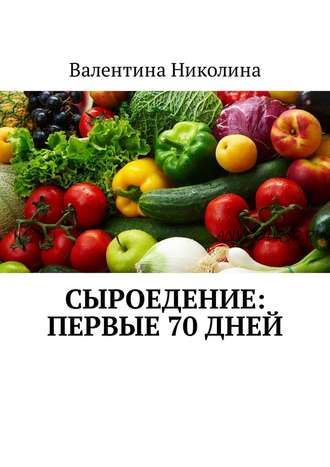 Валентина Николина

СЫРОЕДЕНИЕ: ПЕРВЫЕ 70 ДНЕЙ